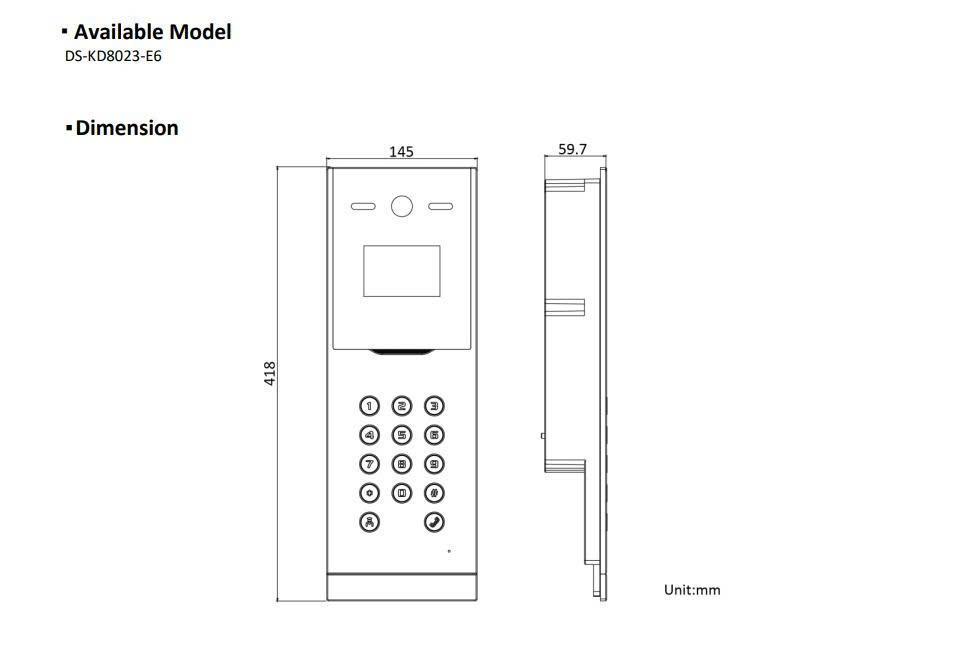 ▪ Available Model
DS-KD8023-E6

▪ Dimension

145

59.7

418

1 2 3
4 5 6
7 8 9
* 0 #

Unit:mm